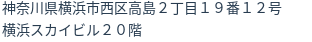 神奈川県横浜市西区高島２丁目１９番１２号
横浜スカイビル２０階